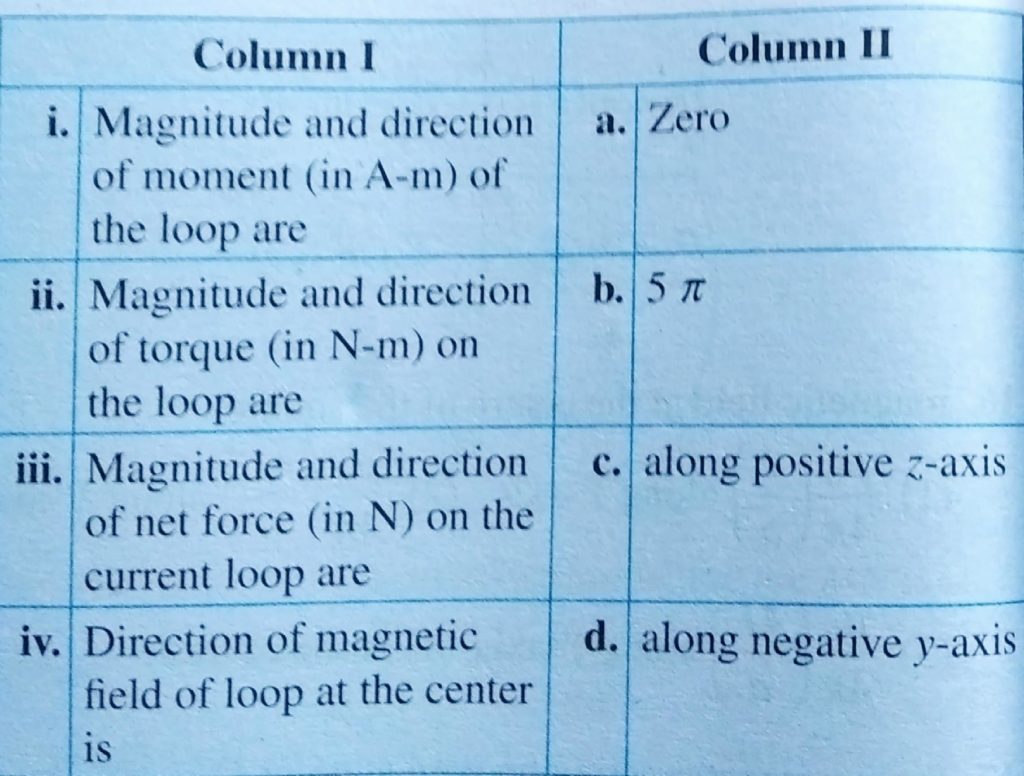 | Column I | | Column II | |
|---|---|---|---|
| i. | Magnitude and direction of moment (in A-m) of the loop are | a. | Zero |
| ii. | Magnitude and direction of torque (in N-m) on the loop are | b. | $5\pi$ |
| iii. | Magnitude and direction of net force (in N) on the current loop are | c. | along positive z-axis |
| iv. | Direction of magnetic field of loop at the center is | d. | along negative y-axis |